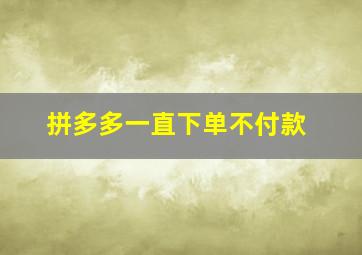 拼多多一直下单不付款